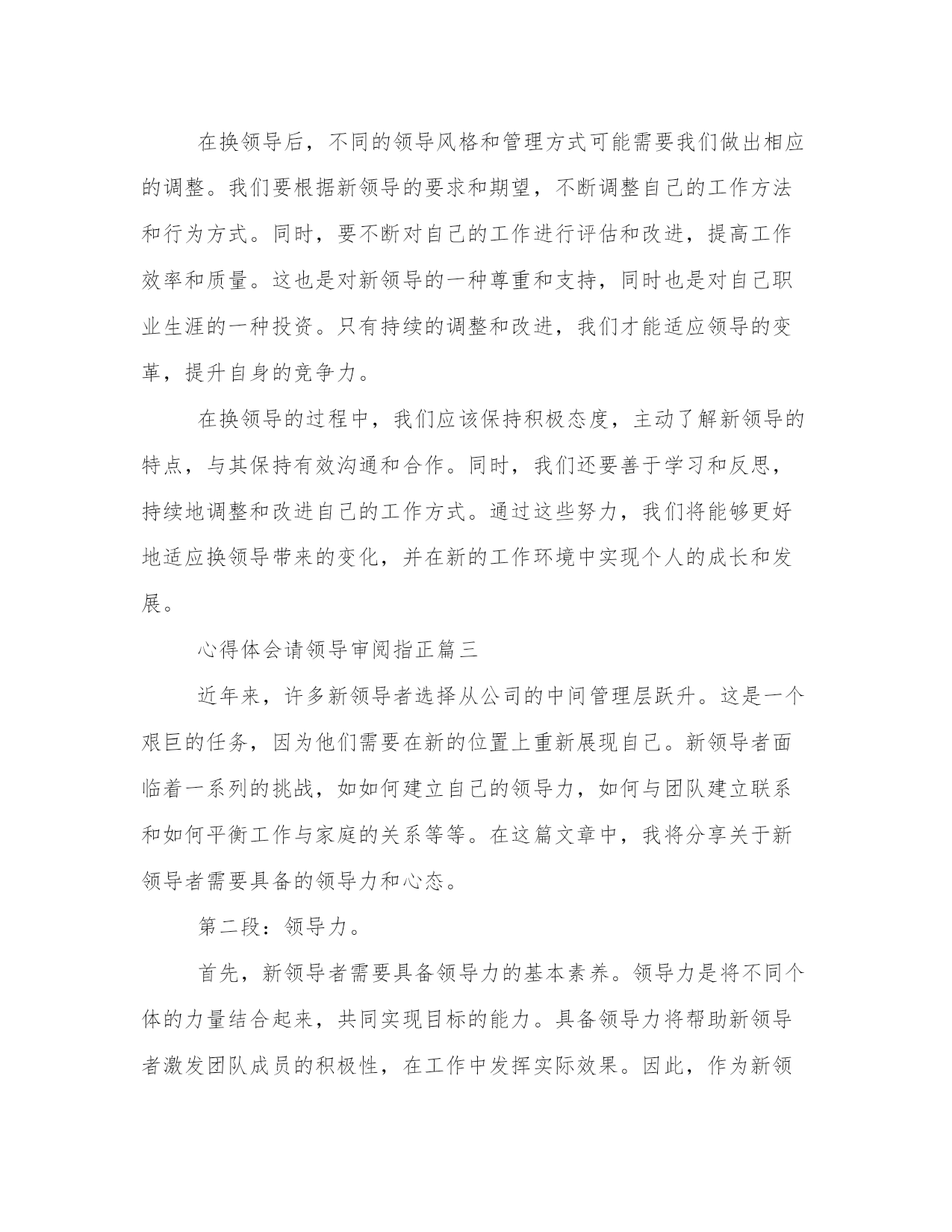 在换领导后，不同的领导风格和管理方式可能需要我们做出相应的调整。我们要根据新领导的要求和期望，不断调整自己的工作方法和行为方式。同时，要不断对自己的工作进行评估和改进，提高工作效率和质量。这也是对新领导的一种尊重和支持，同时也是对自己职业生涯的一种投资。只有持续的调整和改进，我们才能适应领导的变革，提升自身的竞争力。

在换领导的过程中，我们应该保持积极态度，主动了解新领导的特点，与其保持有效沟通和合作。同时，我们还要善于学习和反思，持续地调整和改进自己的工作方式。通过这些努力，我们将能够更好地适应换领导带来的变化，并在新的工作环境中实现个人的成长和发展。

心得体会请领导审阅指正篇三

近年来，许多新领导者选择从公司的中间管理层跃升。这是一个艰巨的任务，因为他们需要在新的位置上重新展现自己。新领导者面临着一系列的挑战，如如何建立自己的领导力，如何与团队建立联系和如何平衡工作与家庭的关系等等。在这篇文章中，我将分享关于新领导者需要具备的领导力和心态。

第二段：领导力。

首先，新领导者需要具备领导力的基本素养。领导力是将不同个体的力量结合起来，共同实现目标的能力。具备领导力将帮助新领导者激发团队成员的积极性，在工作中发挥实际效果。因此，作为新领